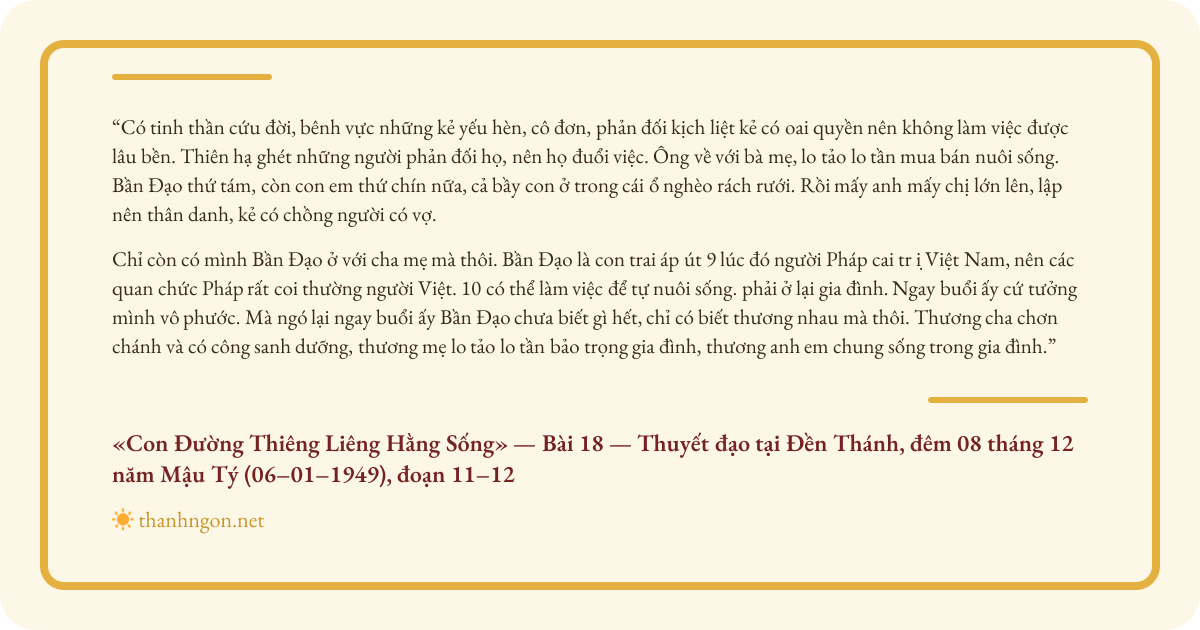 “Có tinh thần cứu đời, bênh vực những kẻ yếu hèn, cô đơn, phản đối kịch liệt kẻ có oai quyền nên không làm việc được lâu bền. Thiên hạ ghét những người phản đối họ, nên họ đuổi việc. Ông về với bà mẹ, lo tảo lo tần mua bán nuôi sống. Bần Đạo thứ tám, còn con em thứ chín nữa, cả bầy con ở trong cái ổ nghèo rách rưới. Rồi mấy anh mấy chị lớn lên, lập nên thân danh, kẻ có chồng người có vợ.

Chỉ còn có mình Bần Đạo ở với cha mẹ mà thôi. Bần Đạo là con trai áp út 9 lúc đó người Pháp cai tr ị Việt Nam, nên các quan chức Pháp rất coi thường người Việt. 10 có thể làm việc để tự nuôi sống. phải ở lại gia đình. Ngay buổi ấy cứ tưởng mình vô phước. Mà ngó lại ngay buổi ấy Bần Đạo chưa biết gì hết, chỉ có biết thương nhau mà thôi. Thương cha chơn chánh và có công sanh dưỡng, thương mẹ lo tảo lo tần bảo trọng gia đình, thương anh em chung sống trong gia đình.”

«Con Đường Thiêng Liêng Hằng Sống» — Bài 18 — Thuyết đạo tại Đền Thánh, đêm 08 tháng 12 năm Mậu Tý (06–01–1949), đoạn 11–12

thanhngon.net